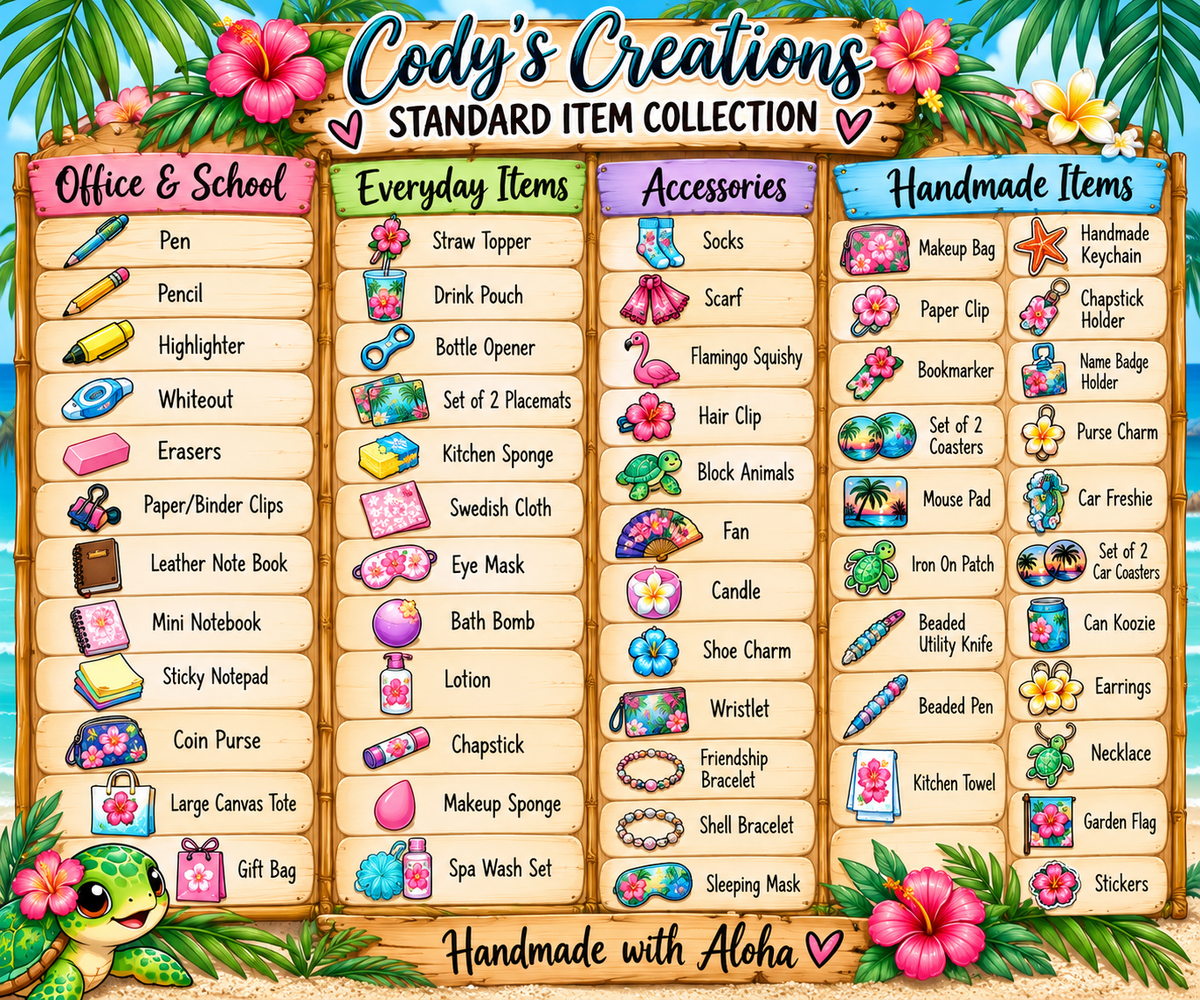 Cody's Creations
STANDARD ITEM COLLECTION

Office & School
Pen
Pencil
Highlighter
Whiteout
Erasers
Paper/Binder Clips
Leather Note Book
Mini Notebook
Sticky Notepad
Coin Purse
Large Canvas Tote
Gift Bag

Everyday Items
Straw Topper
Drink Pouch
Bottle Opener
Set of 2 Placemats
Kitchen Sponge
Swedish Cloth
Eye Mask
Bath Bomb
Lotion
Chapstick
Makeup Sponge
Spa Wash Set

Accessories
Socks
Scarf
Flamingo Squishy
Hair Clip
Block Animals
Fan
Candle
Shoe Charm
Wristlet
Friendship Bracelet
Shell Bracelet
Sleeping Mask

Handmade Items
Makeup Bag
Paper Clip
Bookmarker
Set of 2 Coasters
Mouse Pad
Iron On Patch
Beaded Utility Knife
Beaded Pen
Kitchen Towel
Handmade Keychain
Chapstick Holder
Name Badge Holder
Purse Charm
Car Freshie
Set of 2 Car Coasters
Can Koozie
Earrings
Necklace
Garden Flag
Stickers

Handmade with Aloha